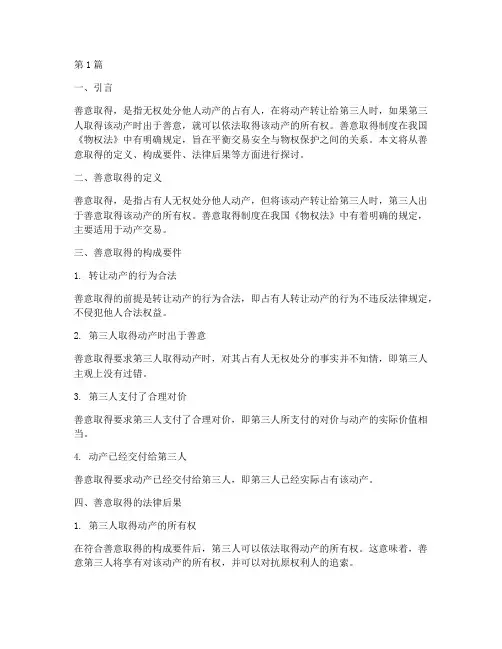 第1篇

一、引言

善意取得，是指无权处分他人动产的占有人，在将动产转让给第三人时，如果第三人取得该动产时出于善意，就可以依法取得该动产的所有权。善意取得制度在我国《物权法》中有明确规定，旨在平衡交易安全与物权保护之间的关系。本文将从善意取得的定义、构成要件、法律后果等方面进行探讨。

二、善意取得的定义

善意取得，是指占有人无权处分他人动产，但将该动产转让给第三人时，第三人出于善意取得该动产的所有权。善意取得制度在我国《物权法》中有着明确的规定，主要适用于动产交易。

三、善意取得的构成要件

1. 转让动产的行为合法

善意取得的前提是转让动产的行为合法，即占有人转让动产的行为不违反法律规定，不侵犯他人合法权益。

2. 第三人取得动产时出于善意

善意取得要求第三人取得动产时，对其占有人无权处分的事实并不知情，即第三人主观上没有过错。

3. 第三人支付了合理对价

善意取得要求第三人支付了合理对价，即第三人所支付的对价与动产的实际价值相当。

4. 动产已经交付给第三人

善意取得要求动产已经交付给第三人，即第三人已经实际占有该动产。

四、善意取得的法律后果

1. 第三人取得动产的所有权

在符合善意取得的构成要件后，第三人可以依法取得动产的所有权。这意味着，善意第三人将享有对该动产的所有权，并可以对抗原权利人的追索。